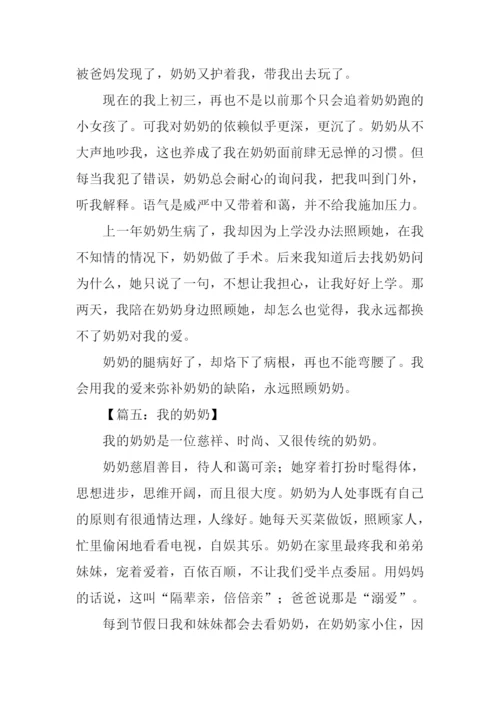 被爸妈发现了，奶奶又护着我，带我出去玩了。

现在的我上初三，再也不是以前那个只会追着奶奶跑的小女孩了。可我对奶奶的依赖似乎更深，更沉了。奶奶从不大声地吵我，这也养成了我在奶奶面前肆无忌惮的习惯。但每当我犯了错误，奶奶总会耐心的询问我，把我叫到门外，听我解释。语气是威严中又带着和蔼，并不给我施加压力。

上一年奶奶生病了，我却因为上学没办法照顾她，在我不知情的情况下，奶奶做了手术。后来我知道后去找奶奶问为什么，她只说了一句，不想让我担心，让我好好上学。那两天，我陪在奶奶身边照顾她，却怎么也觉得，我永远都换不了奶奶对我的爱。

奶奶的腿病好了，却烙下了病根，再也不能弯腰了。我会用我的爱来弥补奶奶的缺陷，永远照顾奶奶。

【篇五：我的奶奶】

我的奶奶是一位慈祥、时尚、又很传统的奶奶。

奶奶慈眉善目，待人和蔼可亲；她穿着打扮时髦得体，思想进步，思维开阔，而且很大度。奶奶为人处事既有自己的原则有很通情达理，人缘好。她每天买菜做饭，照顾家人，忙里偷闲地看看电视，自娱其乐。奶奶在家里最疼我和弟弟妹妹，宠着爱着，百依百顺，不让我们受半点委屈。用妈妈的话说，这叫“隔辈亲，倍倍亲”；爸爸说那是“溺爱”。

每到节假日我和妹妹都会去看奶奶，在奶奶家小住，因